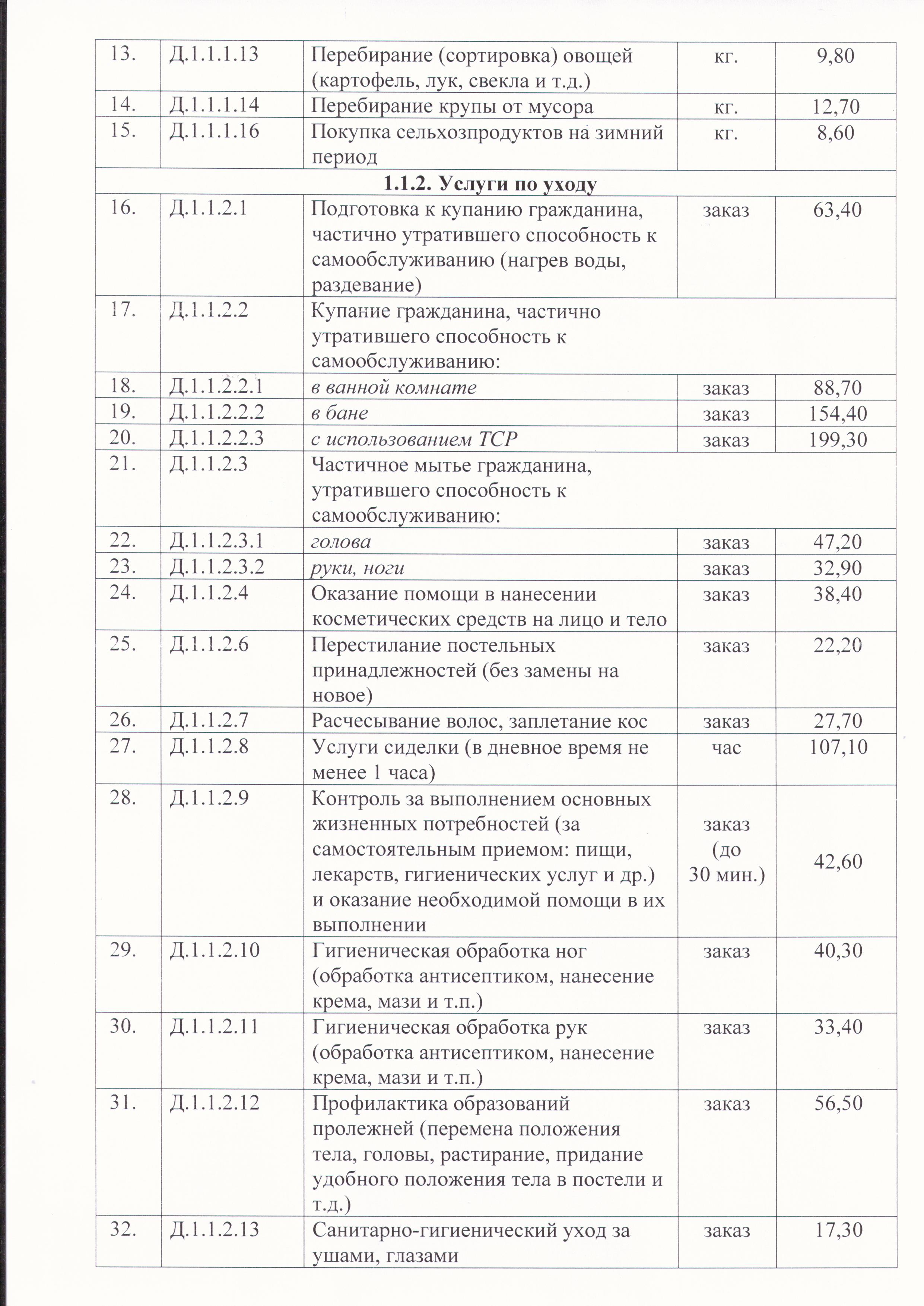 | 13. | Д.1.1.1.13 | Перебирание (сортировка) овощей (картофель, лук, свекла и т.д.) | кг. | 9,80 |
|---|---|---|---|---|
| 14. | Д.1.1.1.14 | Перебирание крупы от мусора | кг. | 12,70 |
| 15. | Д.1.1.1.16 | Покупка сельхозпродуктов на зимний период | кг. | 8,60 |
| 1.1.2. Услуги по уходу | | | | |
| 16. | Д.1.1.2.1 | Подготовка к купанию гражданина, частично утратившего способность к самообслуживанию (нагрев воды, раздевание) | заказ | 63,40 |
| 17. | Д.1.1.2.2 | Купание гражданина, частично утратившего способность к самообслуживанию: | | |
| 18. | Д.1.1.2.2.1 | в ванной комнате | заказ | 88,70 |
| 19. | Д.1.1.2.2.2 | в бане | заказ | 154,40 |
| 20. | Д.1.1.2.2.3 | с использованием ТСР | заказ | 199,30 |
| 21. | Д.1.1.2.3 | Частичное мытье гражданина, утратившего способность к самообслуживанию: | | |
| 22. | Д.1.1.2.3.1 | голова | заказ | 47,20 |
| 23. | Д.1.1.2.3.2 | руки, ноги | заказ | 32,90 |
| 24. | Д.1.1.2.4 | Оказание помощи в нанесении косметических средств на лицо и тело | заказ | 38,40 |
| 25. | Д.1.1.2.6 | Перестилание постельных принадлежностей (без замены на новое) | заказ | 22,20 |
| 26. | Д.1.1.2.7 | Расчесывание волос, заплетание кос | заказ | 27,70 |
| 27. | Д.1.1.2.8 | Услуги сиделки (в дневное время не менее 1 часа) | час | 107,10 |
| 28. | Д.1.1.2.9 | Контроль за выполнением основных жизненных потребностей (за самостоятельным приемом: пищи, лекарств, гигиенических услуг и др.) и оказание необходимой помощи в их выполнении | заказ (до 30 мин.) | 42,60 |
| 29. | Д.1.1.2.10 | Гигиеническая обработка ног (обработка антисептиком, нанесение крема, мази и т.п.) | заказ | 40,30 |
| 30. | Д.1.1.2.11 | Гигиеническая обработка рук (обработка антисептиком, нанесение крема, мази и т.п.) | заказ | 33,40 |
| 31. | Д.1.1.2.12 | Профилактика образований пролежней (перемена положения тела, головы, растирание, придание удобного положения тела в постели и т.д.) | заказ | 56,50 |
| 32. | Д.1.1.2.13 | Санитарно-гигиенический уход за ушами, глазами | заказ | 17,30 |